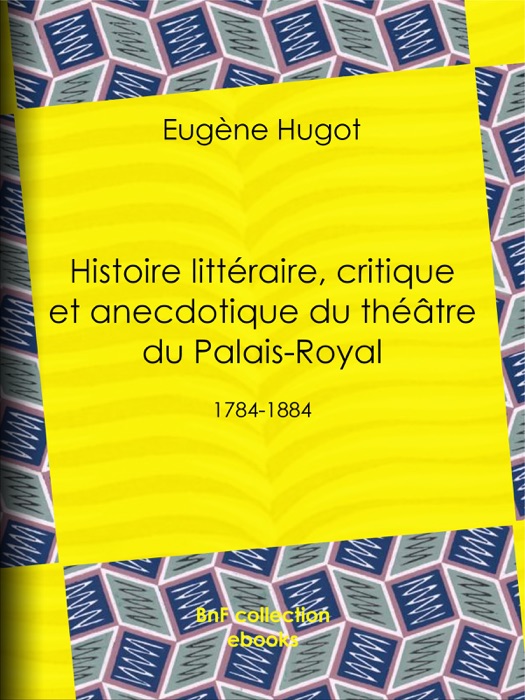 Eugène Hugot

Histoire littéraire, critique et anecdotique du théâtre du Palais-Royal

1784-1884

BnF collection ebooks